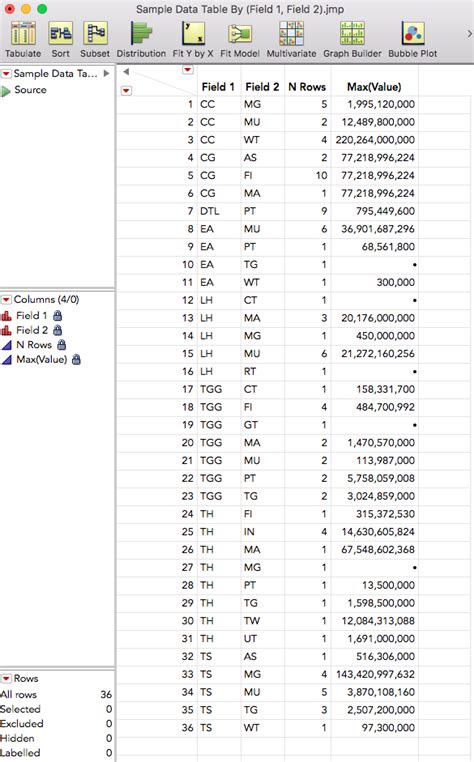 Sample Data Table By (Field 1, Field 2).jmp

Tabulate Sort Subset Distribution Fit Y by X Fit Model Multivariate Graph Builder Bubble Plot

Sample Data Ta...
Source

Columns (4/0)
Field 1
Field 2
N Rows
Max(Value)

Rows
All rows 36
Selected 0
Excluded 0
Hidden 0
Labelled 0

| | Field 1 | Field 2 | N Rows | Max(Value) |
|---|---|---|---|---|
| 1 | CC | MG | 5 | 1,995,120,000 |
| 2 | CC | MU | 2 | 12,489,800,000 |
| 3 | CC | WT | 4 | 220,264,000,000 |
| 4 | CG | AS | 2 | 77,218,996,224 |
| 5 | CG | FI | 10 | 77,218,996,224 |
| 6 | CG | MA | 1 | 77,218,996,224 |
| 7 | DTL | PT | 9 | 795,449,600 |
| 8 | EA | MU | 6 | 36,901,687,296 |
| 9 | EA | PT | 1 | 68,561,800 |
| 10 | EA | TG | 1 | • |
| 11 | EA | WT | 1 | 300,000 |
| 12 | LH | CT | 1 | • |
| 13 | LH | MA | 3 | 20,176,000,000 |
| 14 | LH | MG | 1 | 450,000,000 |
| 15 | LH | MU | 6 | 21,272,160,256 |
| 16 | LH | RT | 1 | • |
| 17 | TGG | CT | 1 | 158,331,700 |
| 18 | TGG | FI | 4 | 484,700,992 |
| 19 | TGG | GT | 1 | • |
| 20 | TGG | MA | 2 | 1,470,570,000 |
| 21 | TGG | MU | 2 | 113,987,000 |
| 22 | TGG | PT | 2 | 5,758,059,008 |
| 23 | TGG | TG | 2 | 3,024,859,000 |
| 24 | TH | FI | 1 | 315,372,530 |
| 25 | TH | IN | 4 | 14,630,605,824 |
| 26 | TH | MA | 1 | 67,548,602,368 |
| 27 | TH | MG | 1 | • |
| 28 | TH | PT | 1 | 13,500,000 |
| 29 | TH | TG | 1 | 1,598,500,000 |
| 30 | TH | TW | 1 | 12,084,313,088 |
| 31 | TH | UT | 1 | 1,691,000,000 |
| 32 | TS | AS | 1 | 516,306,000 |
| 33 | TS | MG | 4 | 143,420,997,632 |
| 34 | TS | MU | 5 | 3,870,108,160 |
| 35 | TS | TG | 3 | 2,507,200,000 |
| 36 | TS | WT | 1 | 97,300,000 |